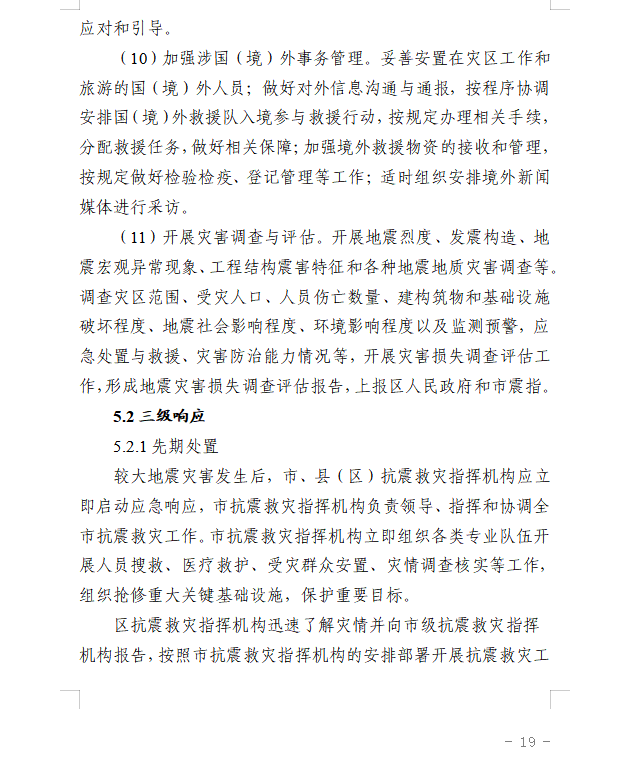 应对和引导。

（10）加强涉国（境）外事务管理。妥善安置在灾区工作和旅游的国（境）外人员；做好对外信息沟通与通报，按程序协调安排国（境）外救援队入境参与救援行动，按规定办理相关手续，分配救援任务，做好相关保障；加强境外救援物资的接收和管理，按规定做好检验检疫、登记管理等工作；适时组织安排境外新闻媒体进行采访。

（11）开展灾害调查与评估。开展地震烈度、发震构造、地震宏观异常现象、工程结构震害特征和各种地震地质灾害调查等。调查灾区范围、受灾人口、人员伤亡数量、建构筑物和基础设施破坏程度、地震社会影响程度、环境影响程度以及监测预警，应急处置与救援、灾害防治能力情况等，开展灾害损失调查评估工作，形成地震灾害损失调查评估报告，上报区人民政府和市震指。

5.2 三级响应

5.2.1 先期处置

较大地震灾害发生后，市、县（区）抗震救灾指挥机构应立即启动应急响应，市抗震救灾指挥机构负责领导、指挥和协调全市抗震救灾工作。市抗震救灾指挥机构立即组织各类专业队伍开展人员搜救、医疗救护、受灾群众安置、灾情调查核实等工作，组织抢修重大关键基础设施，保护重要目标。

区抗震救灾指挥机构迅速了解灾情并向市级抗震救灾指挥机构报告，按照市抗震救灾指挥机构的安排部署开展抗震救灾工

－ 19 －